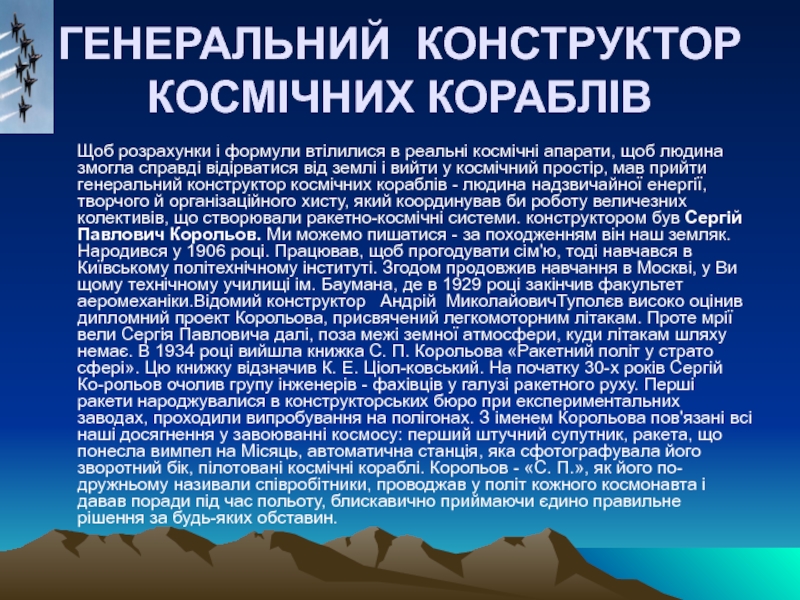 ГЕНЕРАЛЬНИЙ КОНСТРУКТОР КОСМІЧНИХ КОРАБЛІВ

Щоб розрахунки і формули втілилися в реальні космічні апарати, щоб людина змогла справді відірватися від землі і вийти у космічний простір, мав прийти генеральний конструктор космічних кораблів - людина надзвичайної енергії, творчого й організаційного хисту, який координував би роботу величезних колективів, що створювали ракетно-космічні системи. конструктором був Сергій Павлович Корольов. Ми можемо пишатися - за походженням він наш земляк. Народився у 1906 році. Працював, щоб прогодувати сім'ю, тоді навчався в Київському політехнічному інституті. Згодом продовжив навчання в Москві, у Ви щому технічному училищі ім. Баумана, де в 1929 році закінчив факультет аеромеханіки.Відомий конструктор Андрій МиколайовичТуполєв високо оцінив дипломний проект Корольова, присвячений легкомоторним літакам. Проте мрії вели Сергія Павловича далі, поза межі земної атмосфери, куди літакам шляху немає. В 1934 році вийшла книжка С. П. Корольова «Ракетний політ у страто сфері». Цю книжку відзначив К. Е. Ціол-ковський. На початку 30-х років Сергій Ко-рольов очолив групу інженерів - фахівців у галузі ракетного руху. Перші ракети народжувалися в конструкторських бюро при експериментальних заводах, проходили випробування на полігонах. З іменем Корольова пов'язані всі наші досягнення у завоюванні космосу: перший штучний супутник, ракета, що понесла вимпел на Місяць, автоматична станція, яка сфотографувала його зворотний бік, пілотовані космічні кораблі. Корольов - «С. П.», як його по-дружньому називали співробітники, проводжав у політ кожного космонавта і давав поради під час польоту, блискавично приймаючи єдино правильне рішення за будь-яких обставин.